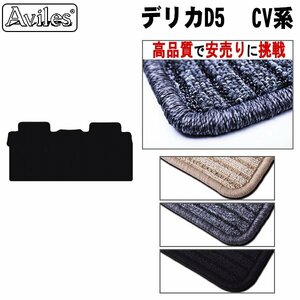 Aviles®

デリカD5　CV系

高品質で安売りに挑戦